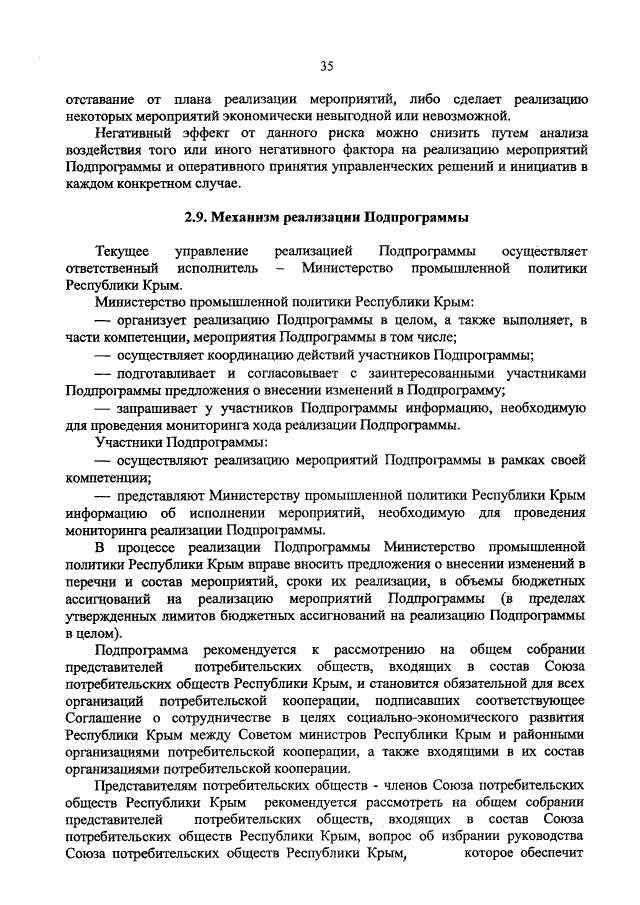 35

отставание от плана реализации мероприятий, либо сделает реализацию некоторых мероприятий экономически невыгодной или невозможной.

Негативный эффект от данного риска можно снизить путем анализа воздействия того или иного негативного фактора на реализацию мероприятий Подпрограммы и оперативного принятия управленческих решений и инициатив в каждом конкретном случае.

2.9. Механизм реализации Подпрограммы

Текущее управление реализацией Подпрограммы осуществляет ответственный исполнитель – Министерство промышленной политики Республики Крым.

Министерство промышленной политики Республики Крым:

— организует реализацию Подпрограммы в целом, а также выполняет, в части компетенции, мероприятия Подпрограммы в том числе;

— осуществляет координацию действий участников Подпрограммы;

— подготавливает и согласовывает с заинтересованными участниками Подпрограммы предложения о внесении изменений в Подпрограмму;

— запрашивает у участников Подпрограммы информацию, необходимую для проведения мониторинга хода реализации Подпрограммы.

Участники Подпрограммы:

— осуществляют реализацию мероприятий Подпрограммы в рамках своей компетенции;

— представляют Министерству промышленной политики Республики Крым информацию об исполнении мероприятий, необходимую для проведения мониторинга реализации Подпрограммы.

В процессе реализации Подпрограммы Министерство промышленной политики Республики Крым вправе вносить предложения о внесении изменений в перечни и состав мероприятий, сроки их реализации, в объемы бюджетных ассигнований на реализацию мероприятий Подпрограммы (в пределах утвержденных лимитов бюджетных ассигнований на реализацию Подпрограммы в целом).

Подпрограмма рекомендуется к рассмотрению на общем собрании представителей потребительских обществ, входящих в состав Союза потребительских обществ Республики Крым, и становится обязательной для всех организаций потребительской кооперации, подписавших соответствующее Соглашение о сотрудничестве в целях социально-экономического развития Республики Крым между Советом министров Республики Крым и районными организациями потребительской кооперации, а также входящими в их состав организациями потребительской кооперации.

Представителям потребительских обществ - членов Союза потребительских обществ Республики Крым рекомендуется рассмотреть на общем собрании представителей потребительских обществ, входящих в состав Союза потребительских обществ Республики Крым, вопрос об избрании руководства Союза потребительских обществ Республики Крым, которое обеспечит